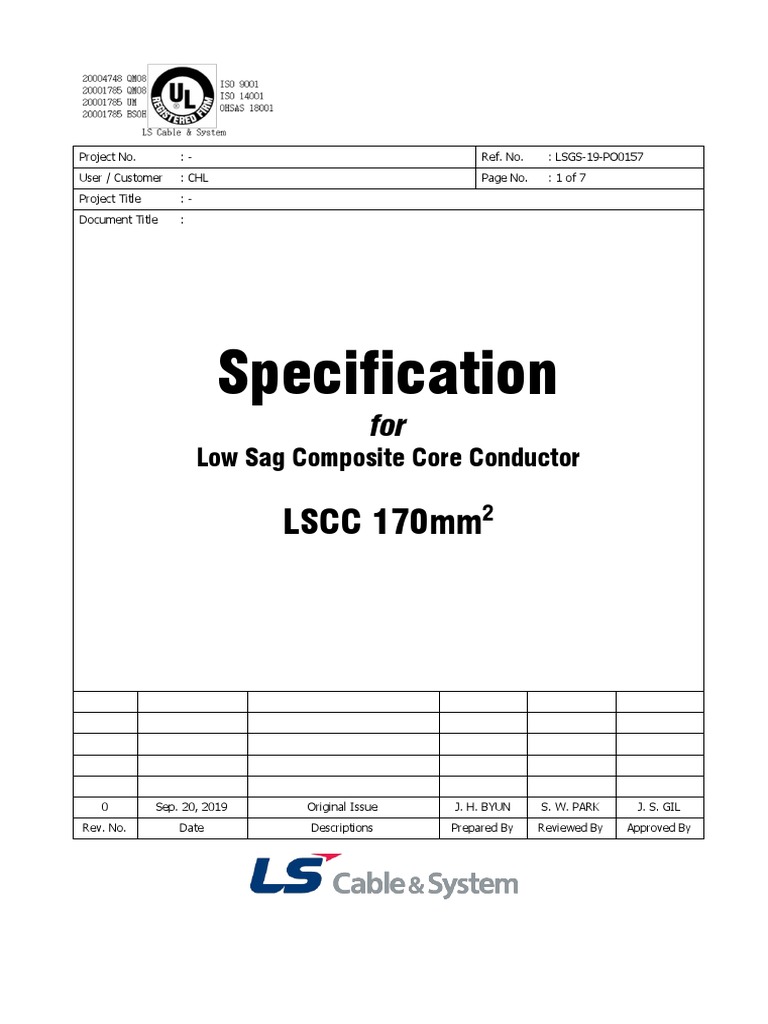 20004748 QM08
20001785 QM08
20001785 UM
20001785 BSOH

UL
REGISTERED FIRM

ISO 9001
ISO 14001
OHSAS 18001

LS Cable & System

| Project No. | : - | Ref. No. | : LSGS-19-PO0157 |
|---|---|---|---|
| User / Customer | : CHL | Page No. | : 1 of 7 |
| Project Title | : - | | |
| Document Title | : | | |

Specification

for

Low Sag Composite Core Conductor

LSCC 170mm$^2$

| | | | | | |
|---|---|---|---|---|---|
| | | | | | |
| | | | | | |
| | | | | | |
| | | | | | |
| 0 | Sep. 20, 2019 | Original Issue | J. H. BYUN | S. W. PARK | J. S. GIL |
| Rev. No. | Date | Descriptions | Prepared By | Reviewed By | Approved By |

LS Cable & System